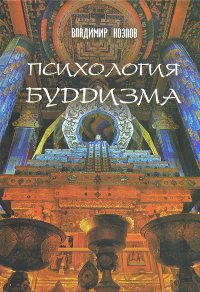 ВЛАДИМИР КОЗЛОВ

ПСИХОЛОГИЯ БУДДИЗМА